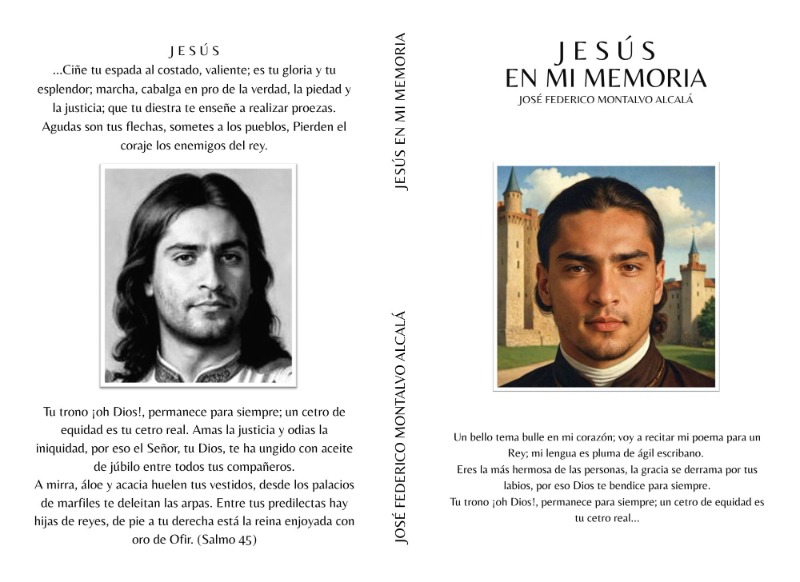 JESÚS

...Ciñe tu espada al costado, valiente; es tu gloria y tu esplendor; marcha, cabalga en pro de la verdad, la piedad y la justicia; que tu diestra te enseñe a realizar proezas. Agudas son tus flechas, sometes a los pueblos, Pierden el coraje los enemigos del rey.

Tu trono ¡oh Dios!, permanece para siempre; un cetro de equidad es tu cetro real. Amas la justicia y odias la iniquidad, por eso el Señor, tu Dios, te ha ungido con aceite de júbilo entre todos tus compañeros.
A mirra, áloe y acacia huelen tus vestidos, desde los palacios de marfiles te deleitan las arpas. Entre tus predilectas hay hijas de reyes, de pie a tu derecha está la reina enjoyada con oro de Ofir. (Salmo 45)

JESÚS EN MI MEMORIA

JOSÉ FEDERICO MONTALVO ALCALÁ

JESÚS
EN MI MEMORIA
JOSÉ FEDERICO MONTALVO ALCALÁ

Un bello tema bulle en mi corazón; voy a recitar mi poema para un Rey; mi lengua es pluma de ágil escribano.
Eres la más hermosa de las personas, la gracia se derrama por tus labios, por eso Dios te bendice para siempre.
Tu trono ¡oh Dios!, permanece para siempre; un cetro de equidad es tu cetro real...